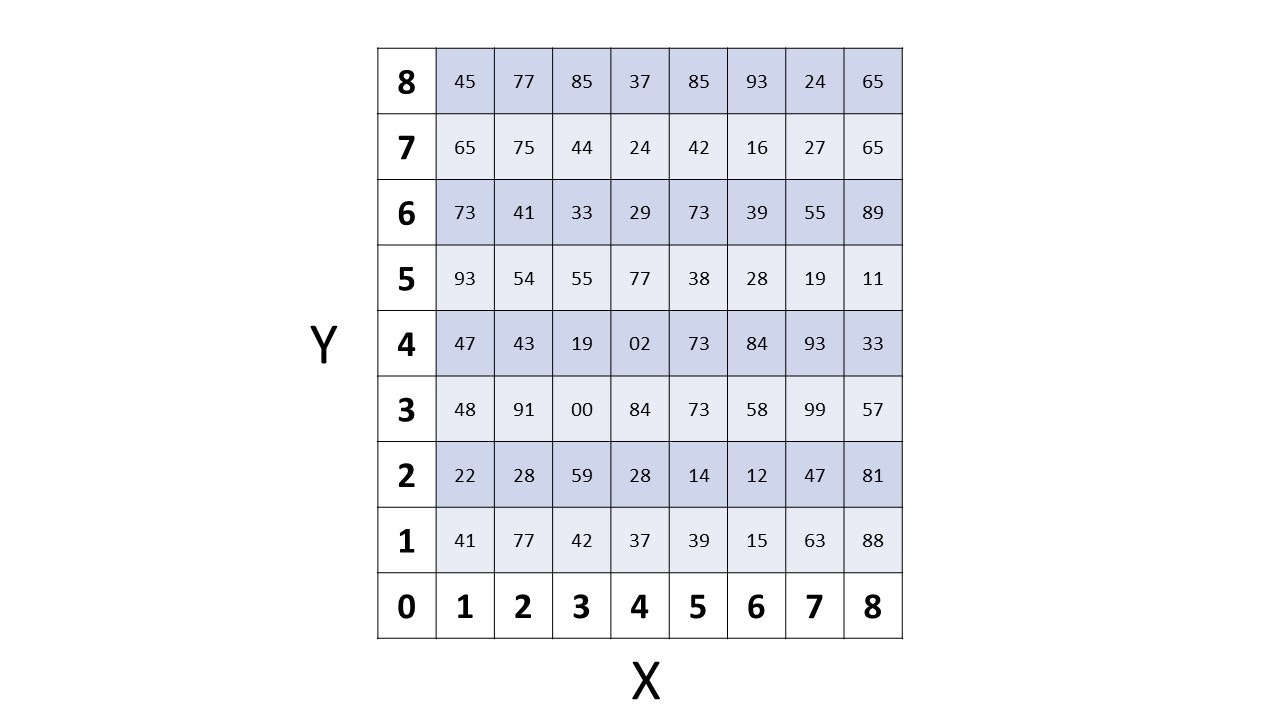 Y

| 8 | 45 | 77 | 85 | 37 | 85 | 93 | 24 | 65 |
|---|---|---|---|---|---|---|---|---|
| 7 | 65 | 75 | 44 | 24 | 42 | 16 | 27 | 65 |
| 6 | 73 | 41 | 33 | 29 | 73 | 39 | 55 | 89 |
| 5 | 93 | 54 | 55 | 77 | 38 | 28 | 19 | 11 |
| 4 | 47 | 43 | 19 | 02 | 73 | 84 | 93 | 33 |
| 3 | 48 | 91 | 00 | 84 | 73 | 58 | 99 | 57 |
| 2 | 22 | 28 | 59 | 28 | 14 | 12 | 47 | 81 |
| 1 | 41 | 77 | 42 | 37 | 39 | 15 | 63 | 88 |
| 0 | 1 | 2 | 3 | 4 | 5 | 6 | 7 | 8 |

X